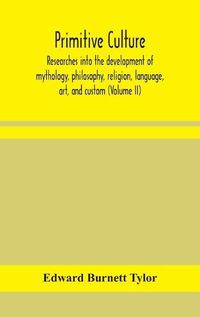 Primitive Culture

Researches into the development of mythology, philosophy, religion, language, art, and custom (Volume II)

Edward Burnett Tylor